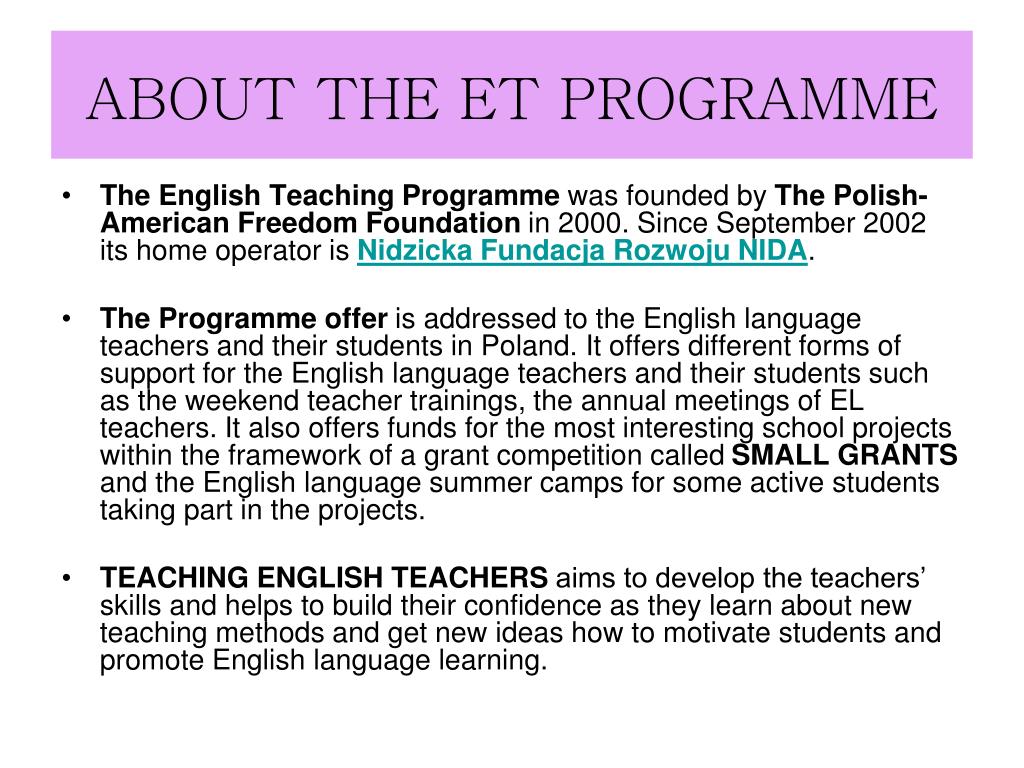 ABOUT THE ET PROGRAMME

• The English Teaching Programme was founded by The Polish-American Freedom Foundation in 2000. Since September 2002 its home operator is Nidzicka Fundacja Rozwoju NIDA.

• The Programme offer is addressed to the English language teachers and their students in Poland. It offers different forms of support for the English language teachers and their students such as the weekend teacher trainings, the annual meetings of EL teachers. It also offers funds for the most interesting school projects within the framework of a grant competition called SMALL GRANTS and the English language summer camps for some active students taking part in the projects.

• TEACHING ENGLISH TEACHERS aims to develop the teachers' skills and helps to build their confidence as they learn about new teaching methods and get new ideas how to motivate students and promote English language learning.